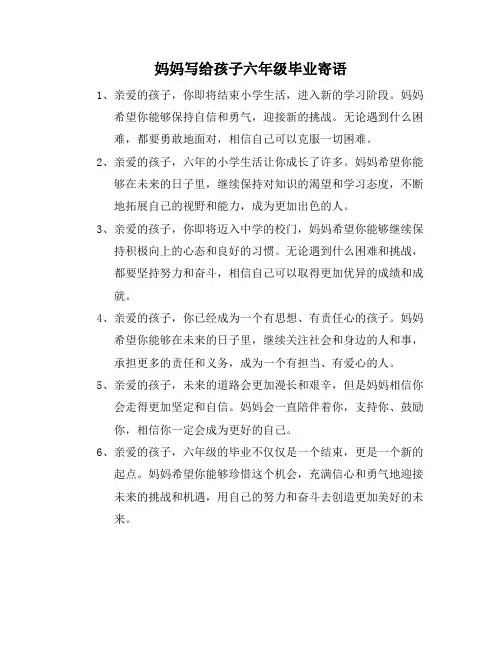 妈妈写给孩子六年级毕业寄语

1、亲爱的孩子，你即将结束小学生活，进入新的学习阶段。妈妈希望你能够保持自信和勇气，迎接新的挑战。无论遇到什么困难，都要勇敢地面对，相信自己可以克服一切困难。

2、亲爱的孩子，六年的小学生活让你成长了许多。妈妈希望你能够在未来的日子里，继续保持对知识的渴望和学习态度，不断地拓展自己的视野和能力，成为更加出色的人。

3、亲爱的孩子，你即将迈入中学的校门，妈妈希望你能够继续保持积极向上的心态和良好的习惯。无论遇到什么困难和挑战，都要坚持努力和奋斗，相信自己可以取得更加优异的成绩和成就。

4、亲爱的孩子，你已经成为一个有思想、有责任心的孩子。妈妈希望你能够在未来的日子里，继续关注社会和身边的人和事，承担更多的责任和义务，成为一个有担当、有爱心的人。

5、亲爱的孩子，未来的道路会更加漫长和艰辛，但是妈妈相信你会走得更加坚定和自信。妈妈会一直陪伴着你，支持你、鼓励你，相信你一定会成为更好的自己。

6、亲爱的孩子，六年级的毕业不仅仅是一个结束，更是一个新的起点。妈妈希望你能够珍惜这个机会，充满信心和勇气地迎接未来的挑战和机遇，用自己的努力和奋斗去创造更加美好的未来。